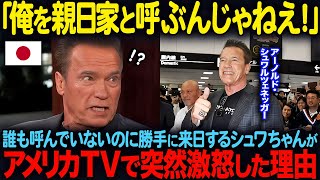 「俺を親日家と呼ぶんじゃねえ!」

!?

アーノルド・シュワルツェネッガー

国内線
Domestic

誰も呼んでいないのに勝手に来日するシュワちゃんが
アメリカTVで突然激怒した理由